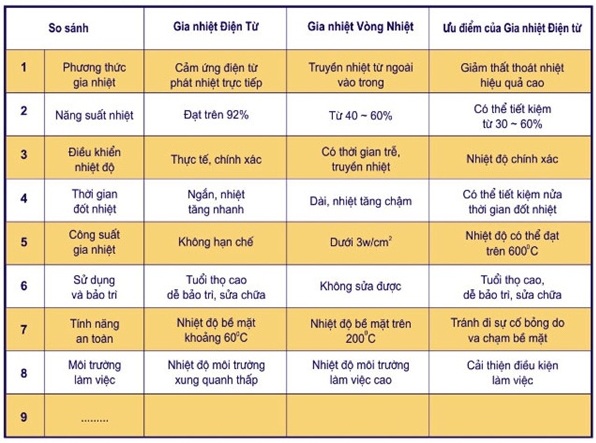 |  | So sánh | Gia nhiệt Điện Từ | Gia nhiệt Vòng Nhiệt | Ưu điểm của Gia nhiệt Điện từ |
|---|---|---|---|---|
| 1 | Phương thức gia nhiệt | Cảm ứng điện từ phát nhiệt trực tiếp | Truyền nhiệt từ ngoài vào trong | Giảm thất thoát nhiệt hiệu quả cao |
| 2 | Năng suất nhiệt | Đạt trên 92% | Từ 40 ~ 60% | Có thể tiết kiệm từ 30 ~ 60% |
| 3 | Điều khiển nhiệt độ | Thực tế, chính xác | Có thời gian trễ, truyền nhiệt | Nhiệt độ chính xác |
| 4 | Thời gian đốt nhiệt | Ngắn, nhiệt tăng nhanh | Dài, nhiệt tăng chậm | Có thể tiết kiệm nửa thời gian đốt nhiệt |
| 5 | Công suất gia nhiệt | Không hạn chế | Dưới $3w/cm^2$ | Nhiệt độ có thể đạt trên $600^0C$ |
| 6 | Sử dụng và bảo trì | Tuổi thọ cao dễ bảo trì, sửa chữa | Không sửa được | Tuổi thọ cao, dễ bảo trì, sửa chữa |
| 7 | Tính năng an toàn | Nhiệt độ bề mặt khoảng $60^0C$ | Nhiệt độ bề mặt trên $200^0C$ | Tránh đi sự cố bỏng do va chạm bề mặt |
| 8 | Môi trường làm việc | Nhiệt độ môi trường xung quanh thấp | Nhiệt độ môi trường làm việc cao | Cải thiện điều kiện làm việc |
| 9 | ......... |  |  |  |